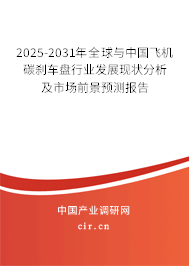 2025-2031年全球与中国飞机碳刹车盘行业发展现状分析及市场前景预测报告

中国产业调研网
cir.cn